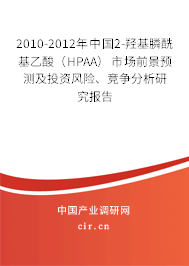 2010-2012年中国2-羟基膦酰基乙酸（HPAA）市场前景预测及投资风险、竞争分析研究报告

中国产业调研网
cir.cn